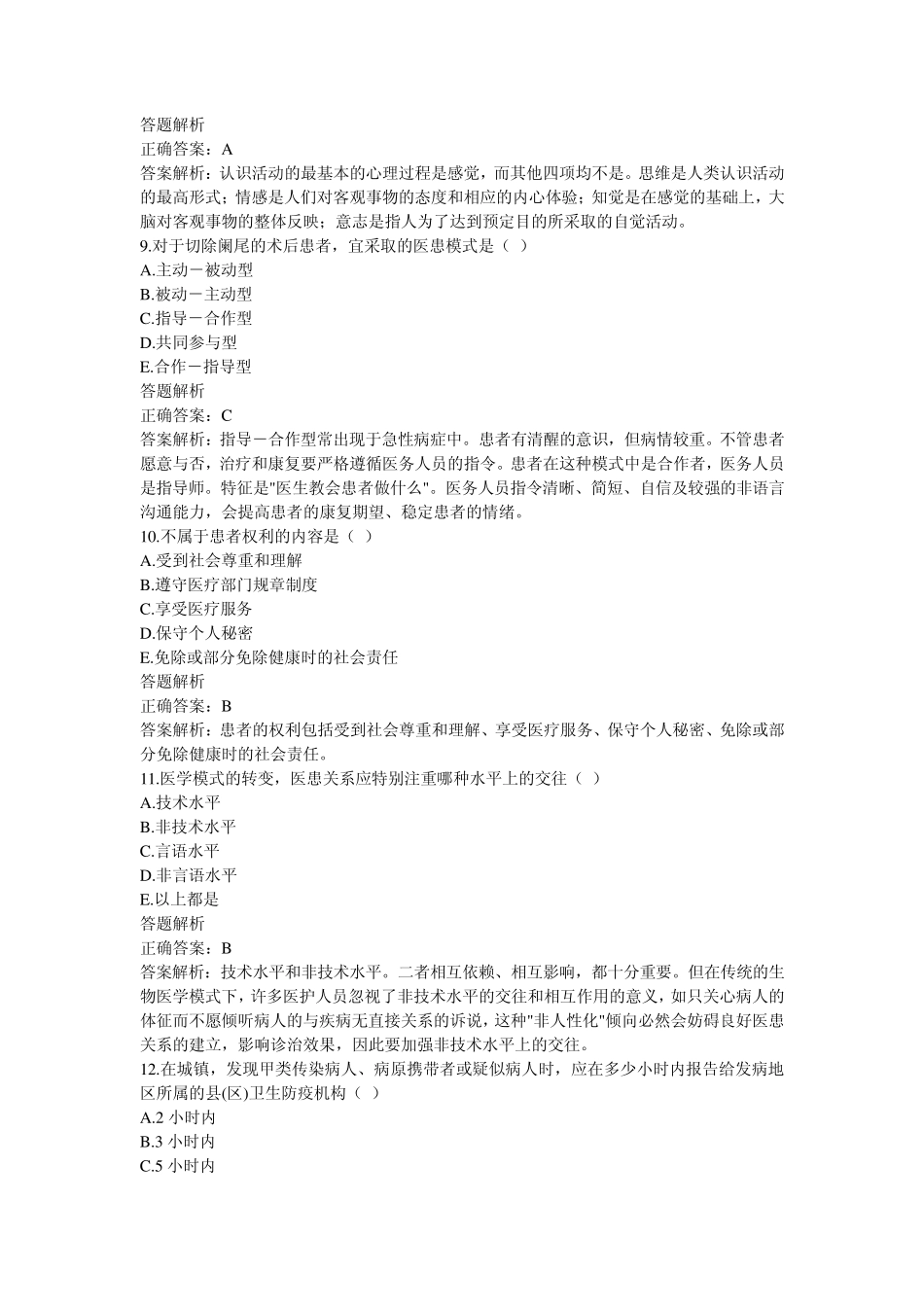 答题解析
正确答案：A
答案解析：认识活动的最基本的心理过程是感觉，而其他四项均不是。思维是人类认识活动的最高形式；情感是人们对客观事物的态度和相应的内心体验；知觉是在感觉的基础上，大脑对客观事物的整体反映；意志是指人为了达到预定目的所采取的自觉活动。
9.对于切除阑尾的术后患者，宜采取的医患模式是（ ）
A.主动－被动型
B.被动－主动型
C.指导－合作型
D.共同参与型
E.合作－指导型
答题解析
正确答案：C
答案解析：指导－合作型常出现于急性病症中。患者有清醒的意识，但病情较重。不管患者愿意与否，治疗和康复要严格遵循医务人员的指令。患者在这种模式中是合作者，医务人员是指导师。特征是"医生教会患者做什么"。医务人员指令清晰、简短、自信及较强的非语言沟通能力，会提高患者的康复期望、稳定患者的情绪。
10.不属于患者权利的内容是（ ）
A.受到社会尊重和理解
B.遵守医疗部门规章制度
C.享受医疗服务
D.保守个人秘密
E.免除或部分免除健康时的社会责任
答题解析
正确答案：B
答案解析：患者的权利包括受到社会尊重和理解、享受医疗服务、保守个人秘密、免除或部分免除健康时的社会责任。
11.医学模式的转变，医患关系应特别注重哪种水平上的交往（ ）
A.技术水平
B.非技术水平
C.言语水平
D.非言语水平
E.以上都是
答题解析
正确答案：B
答案解析：技术水平和非技术水平。二者相互依赖、相互影响，都十分重要。但在传统的生物医学模式下，许多医护人员忽视了非技术水平的交往和相互作用的意义，如只关心病人的体征而不愿倾听病人的与疾病无直接关系的诉说，这种"非人性化"倾向必然会妨碍良好医患关系的建立，影响诊治效果，因此要加强非技术水平上的交往。
12.在城镇，发现甲类传染病人、病原携带者或疑似病人时，应在多少小时内报告给发病地区所属的县(区)卫生防疫机构（ ）
A.2 小时内
B.3 小时内
C.5 小时内